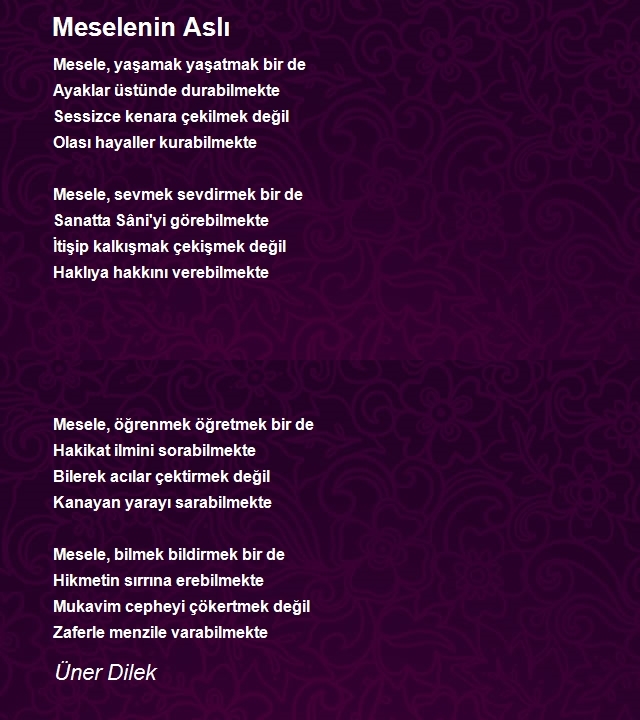 Meselenin Aslı

Mesele, yaşamak yaşatmak bir de
Ayaklar üstünde durabilmekte
Sessizce kenara çekilmek değil
Olası hayaller kurabilmekte

Mesele, sevmek sevdirmek bir de
Sanatta Sâni'yi görebilmekte
İtişip kalkışmak çekişmek değil
Haklıya hakkını verebilmekte

Mesele, öğrenmek öğretmek bir de
Hakikat ilmini sorabilmekte
Bilerek acılar çektirmek değil
Kanayan yarayı sarabilmekte

Mesele, bilmek bildirmek bir de
Hikmetin sırrına erebilmekte
Mukavim cepheyi çökertmek değil
Zaferle menzile varabilmekte

Üner Dilek